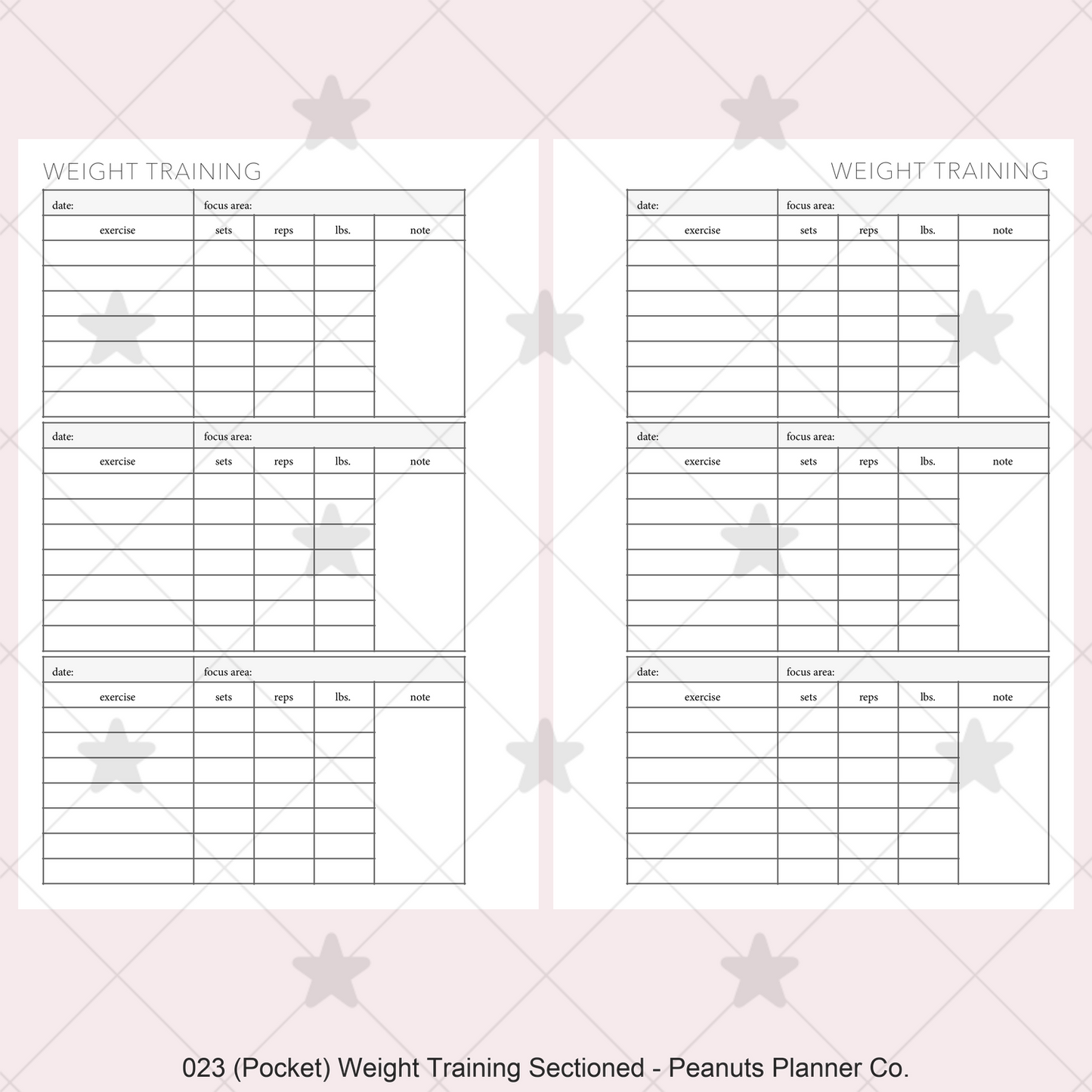 WEIGHT TRAINING

| date: | focus area: | | | |
|---|---|---|---|---|
| exercise | sets | reps | lbs. | note |
| | | | | |
| | | | | |
| | | | | |
| | | | | |
| | | | | |
| | | | | |
| | | | | |

| date: | focus area: | | | |
|---|---|---|---|---|
| exercise | sets | reps | lbs. | note |
| | | | | |
| | | | | |
| | | | | |
| | | | | |
| | | | | |
| | | | | |
| | | | | |

| date: | focus area: | | | |
|---|---|---|---|---|
| exercise | sets | reps | lbs. | note |
| | | | | |
| | | | | |
| | | | | |
| | | | | |
| | | | | |
| | | | | |
| | | | | |

WEIGHT TRAINING

| date: | focus area: | | | |
|---|---|---|---|---|
| exercise | sets | reps | lbs. | note |
| | | | | |
| | | | | |
| | | | | |
| | | | | |
| | | | | |
| | | | | |
| | | | | |

| date: | focus area: | | | |
|---|---|---|---|---|
| exercise | sets | reps | lbs. | note |
| | | | | |
| | | | | |
| | | | | |
| | | | | |
| | | | | |
| | | | | |
| | | | | |

| date: | focus area: | | | |
|---|---|---|---|---|
| exercise | sets | reps | lbs. | note |
| | | | | |
| | | | | |
| | | | | |
| | | | | |
| | | | | |
| | | | | |
| | | | | |

023 (Pocket) Weight Training Sectioned - Peanuts Planner Co.